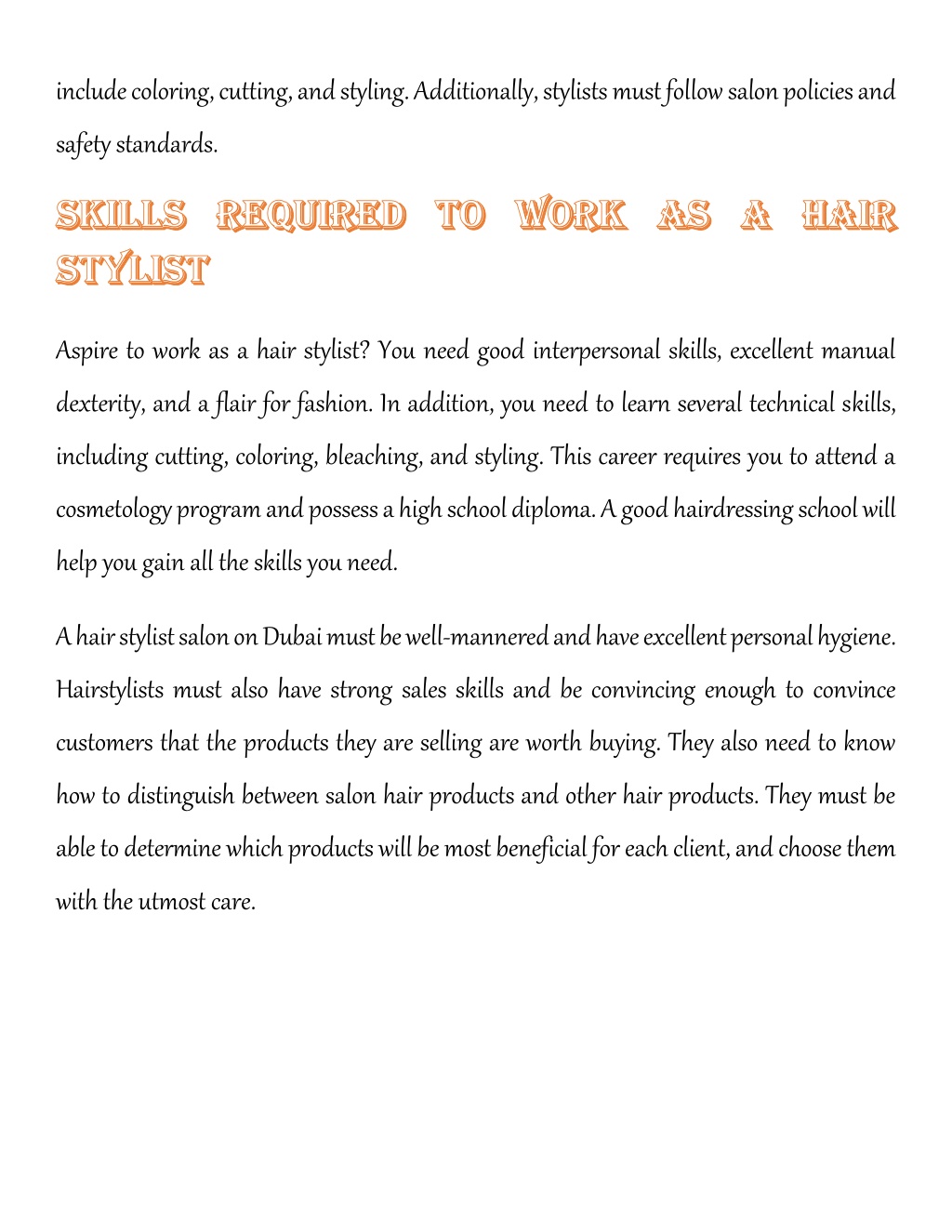 include coloring, cutting, and styling. Additionally, stylists must follow salon policies and safety standards.

SKILLS REQUIRED TO WORK AS A HAIR STYLIST

Aspire to work as a hair stylist? You need good interpersonal skills, excellent manual dexterity, and a flair for fashion. In addition, you need to learn several technical skills, including cutting, coloring, bleaching, and styling. This career requires you to attend a cosmetology program and possess a high school diploma. A good hairdressing school will help you gain all the skills you need.

A hair stylist salon on Dubai must be well-mannered and have excellent personal hygiene. Hairstylists must also have strong sales skills and be convincing enough to convince customers that the products they are selling are worth buying. They also need to know how to distinguish between salon hair products and other hair products. They must be able to determine which products will be most beneficial for each client, and choose them with the utmost care.